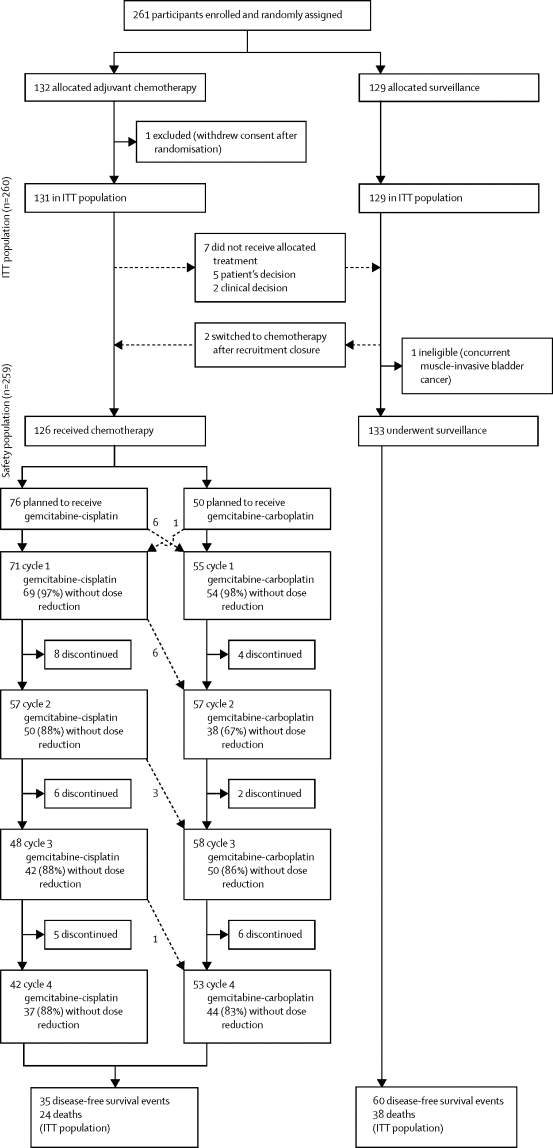 261 participants enrolled and randomly assigned

132 allocated adjuvant chemotherapy

129 allocated surveillance

1 excluded (withdrew consent after randomisation)

ITT population (n=260)

131 in ITT population

129 in ITT population

7 did not receive allocated treatment
5 patient's decision
2 clinical decision

2 switched to chemotherapy after recruitment closure

1 ineligible (concurrent muscle-invasive bladder cancer)

Safety population (n=259)

126 received chemotherapy

133 underwent surveillance

76 planned to receive gemcitabine-cisplatin

50 planned to receive gemcitabine-carboplatin

6

1

71 cycle 1
gemcitabine-cisplatin
69 (97%) without dose reduction

55 cycle 1
gemcitabine-carboplatin
54 (98%) without dose reduction

8 discontinued

6

4 discontinued

57 cycle 2
gemcitabine-cisplatin
50 (88%) without dose reduction

57 cycle 2
gemcitabine-carboplatin
38 (67%) without dose reduction

6 discontinued

3

2 discontinued

48 cycle 3
gemcitabine-cisplatin
42 (88%) without dose reduction

58 cycle 3
gemcitabine-carboplatin
50 (86%) without dose reduction

5 discontinued

1

6 discontinued

42 cycle 4
gemcitabine-cisplatin
37 (88%) without dose reduction

53 cycle 4
gemcitabine-carboplatin
44 (83%) without dose reduction

35 disease-free survival events
24 deaths
(ITT population)

60 disease-free survival events
38 deaths
(ITT population)